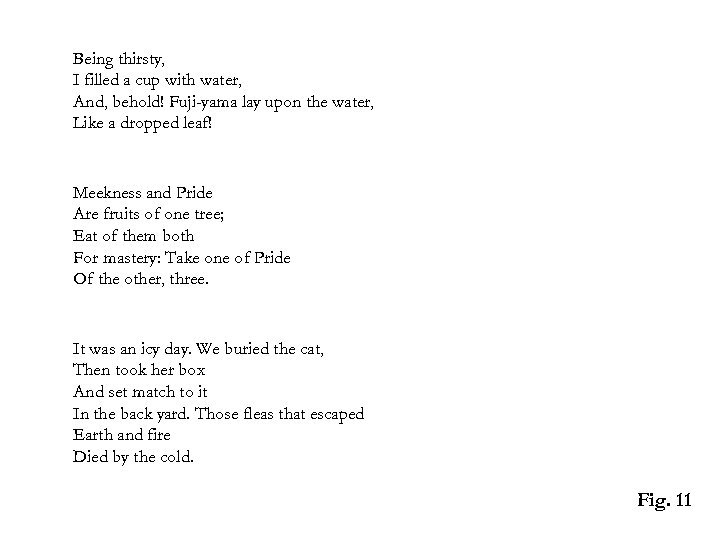 Being thirsty,
I filled a cup with water,
And, behold! Fuji-yama lay upon the water,
Like a dropped leaf!

Meekness and Pride
Are fruits of one tree;
Eat of them both
For mastery: Take one of Pride
Of the other, three.

It was an icy day. We buried the cat,
Then took her box
And set match to it
In the back yard. Those fleas that escaped
Earth and fire
Died by the cold.

Fig. 11